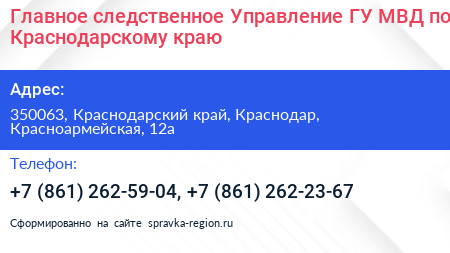 Главное следственное Управление ГУ МВД по Краснодарскому краю

Адрес:

350063, Краснодарский край, Краснодар, Красноармейская, 12а

Телефон:

+7 (861) 262-59-04, +7 (861) 262-23-67

Сформированно на сайте spravka-region.ru